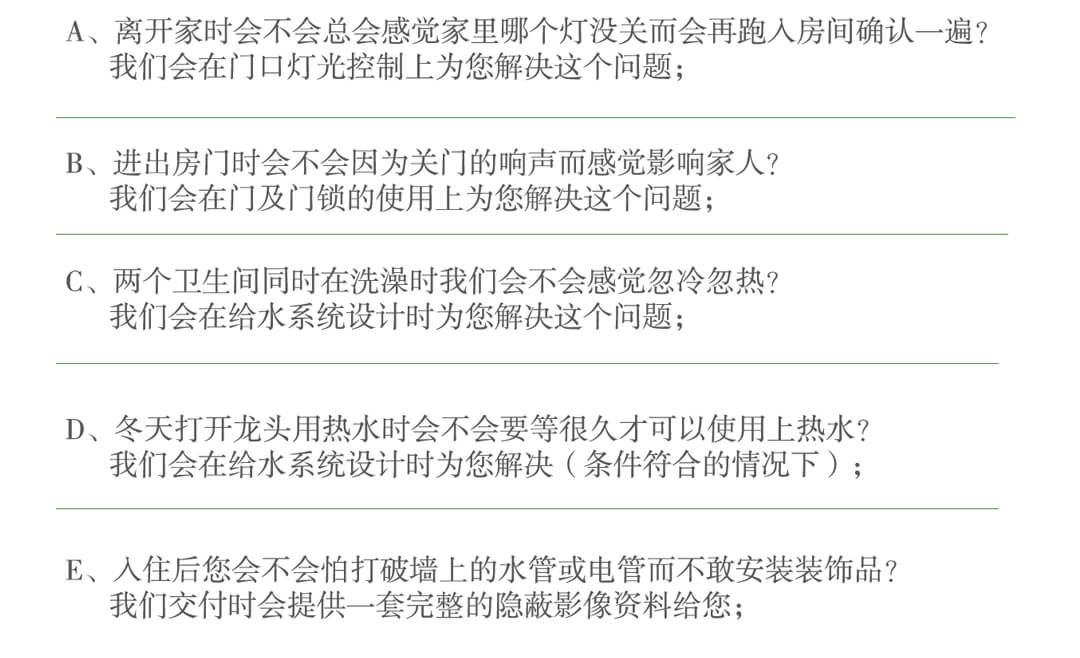 A、离开家时会不会总会感觉家里哪个灯没关而会再跑入房间确认一遍?
我们会在门口灯光控制上为您解决这个问题;

B、进出房门时会不会因为关门的响声而感觉影响家人?
我们会在门及门锁的使用上为您解决这个问题;

C、两个卫生间同时在洗澡时我们会不会感觉忽冷忽热?
我们会在给水系统设计时为您解决这个问题;

D、冬天打开龙头用热水时会不会要等很久才可以使用上热水?
我们会在给水系统设计时为您解决(条件符合的情况下);

E、入住后您会不会怕打破墙上的水管或电管而不敢安装装饰品?
我们交付时会提供一套完整的隐蔽影像资料给您;